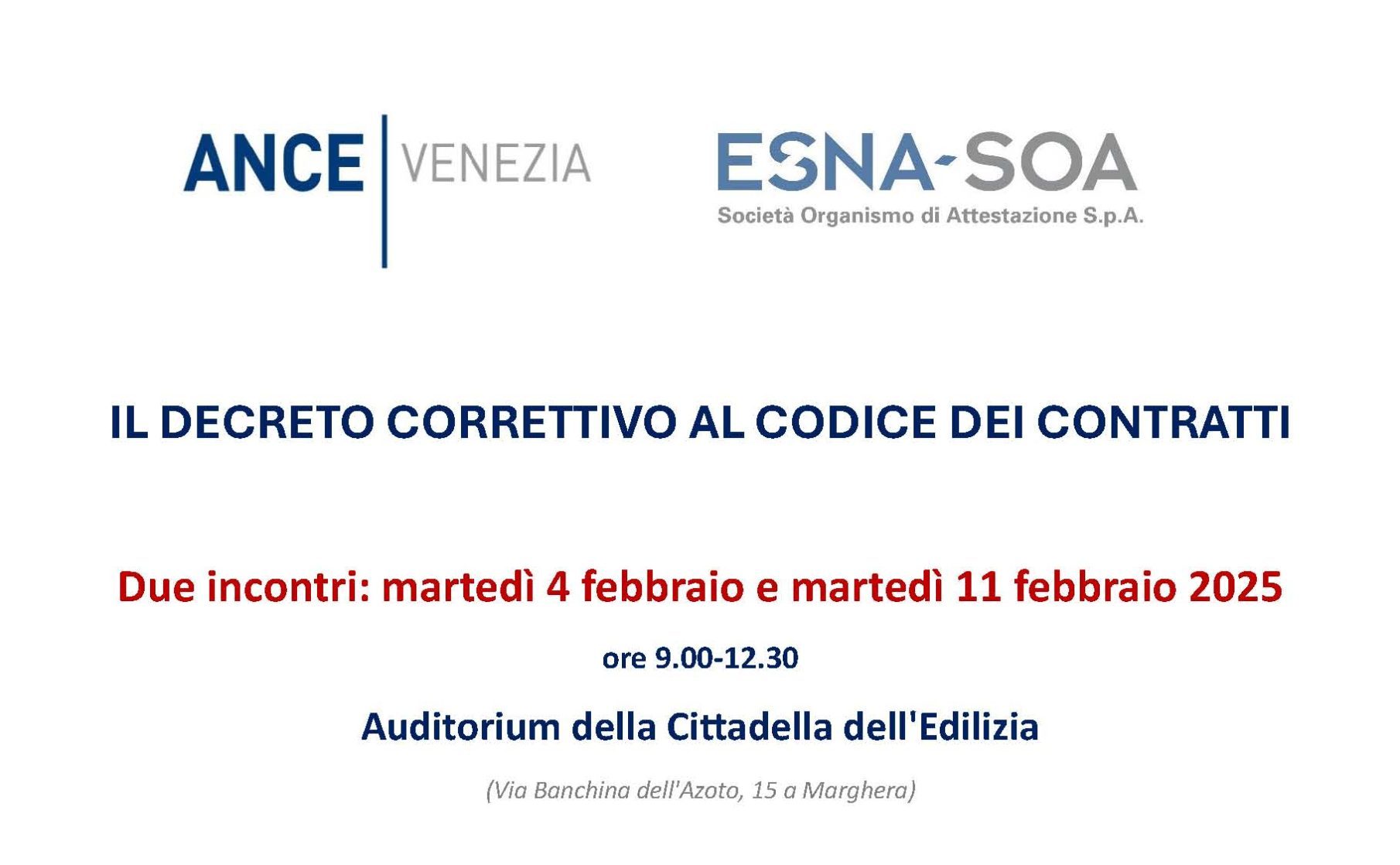 ANCE VENEZIA

ESNA-SOA
Società Organismo di Attestazione S.p.A.

IL DECRETO CORRETTIVO AL CODICE DEI CONTRATTI

Due incontri: martedì 4 febbraio e martedì 11 febbraio 2025

ore 9.00-12.30

Auditorium della Cittadella dell'Edilizia

(Via Banchina dell'Azoto, 15 a Marghera)